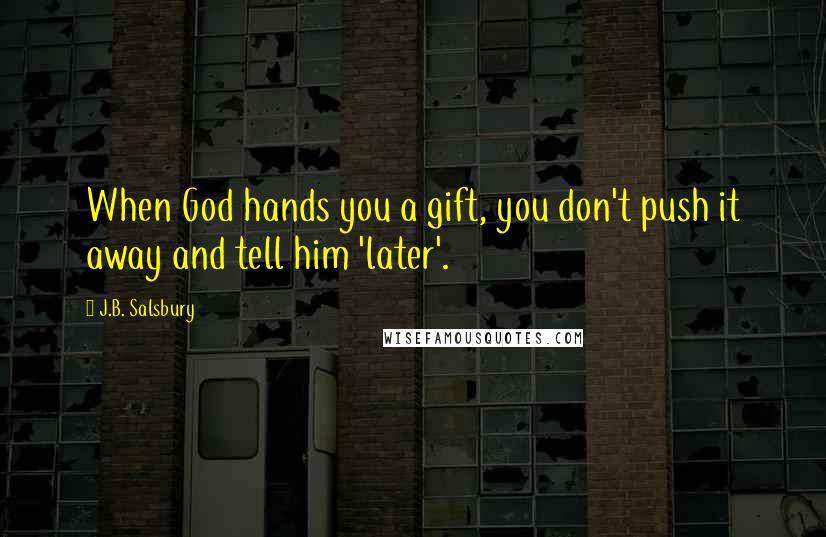 When God hands you a gift, you don't push it away and tell him 'later'.

J.B. Salsbury

WISEFAMOUSQUOTES.COM